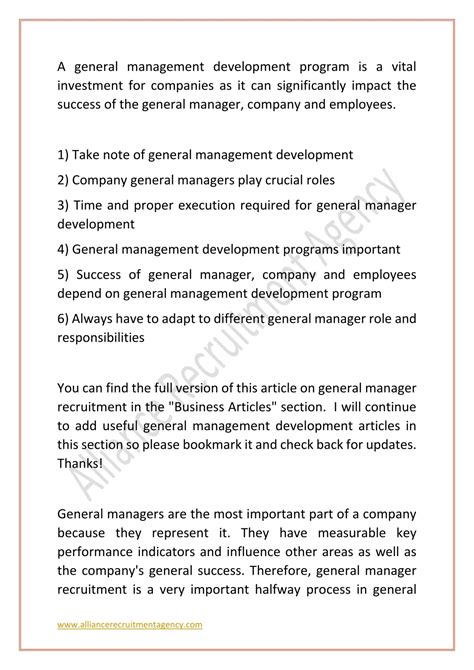 A general management development program is a vital investment for companies as it can significantly impact the success of the general manager, company and employees.

1) Take note of general management development

2) Company general managers play crucial roles

3) Time and proper execution required for general manager development

4) General management development programs important

5) Success of general manager, company and employees depend on general management development program

6) Always have to adapt to different general manager role and responsibilities

You can find the full version of this article on general manager recruitment in the "Business Articles" section. I will continue to add useful general management development articles in this section so please bookmark it and check back for updates. Thanks!

General managers are the most important part of a company because they represent it. They have measurable key performance indicators and influence other areas as well as the company's general success. Therefore, general manager recruitment is a very important halfway process in general

Alliance Recruitment Agency

www.alliancerecruitmentagency.com